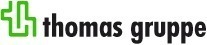 thomas gruppe